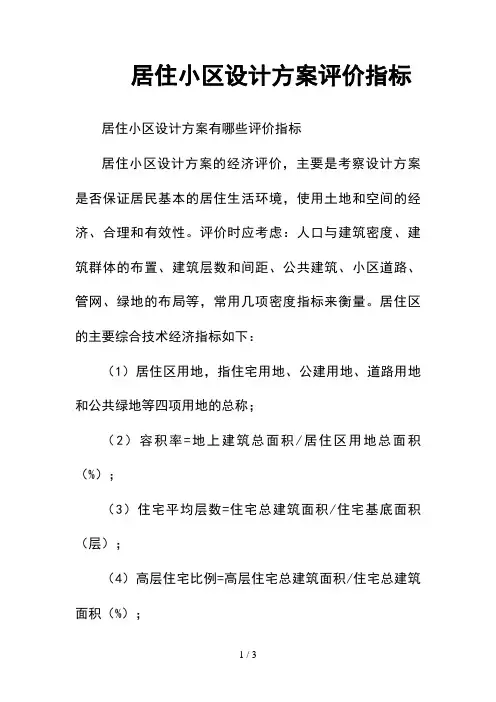 居住小区设计方案评价指标

居住小区设计方案有哪些评价指标

居住小区设计方案的经济评价，主要是考察设计方案是否保证居民基本的居住生活环境，使用土地和空间的经济、合理和有效性。评价时应考虑：人口与建筑密度、建筑群体的布置、建筑层数和间距、公共建筑、小区道路、管网、绿地的布局等，常用几项密度指标来衡量。居住区的主要综合技术经济指标如下：

（1）居住区用地，指住宅用地、公建用地、道路用地和公共绿地等四项用地的总称；

（2）容积率=地上建筑总面积/居住区用地总面积（%）；

（3）住宅平均层数=住宅总建筑面积/住宅基底面积（层）；

（4）高层住宅比例=高层住宅总建筑面积/住宅总建筑面积（%）；

1 / 3